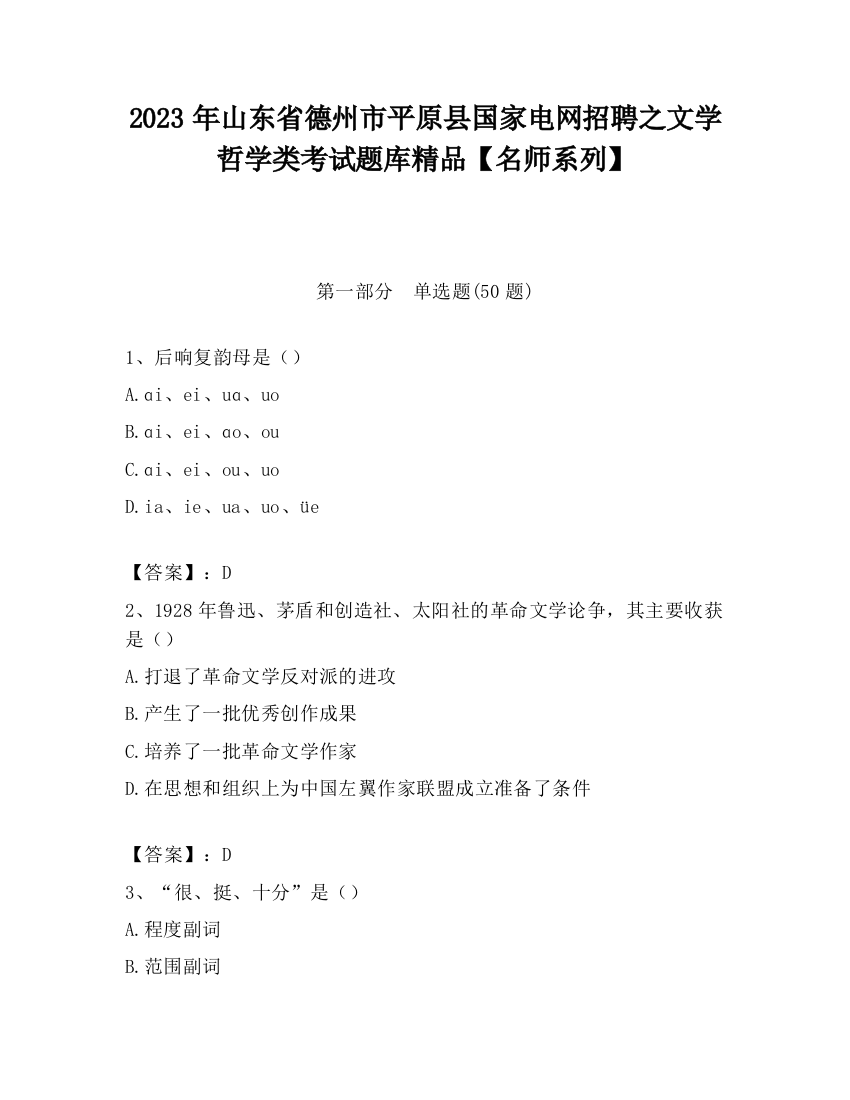 2023 年山东省德州市平原县国家电网招聘之文学哲学类考试题库精品【名师系列】

第一部分　单选题(50 题)

1、后响复韵母是（）

A.ɑi、ei、uɑ、uo

B.ɑi、ei、ɑo、ou

C.ɑi、ei、ou、uo

D.ia、ie、ua、uo、üe

【答案】：D

2、1928 年鲁迅、茅盾和创造社、太阳社的革命文学论争，其主要收获是（）

A.打退了革命文学反对派的进攻

B.产生了一批优秀创作成果

C.培养了一批革命文学作家

D.在思想和组织上为中国左翼作家联盟成立准备了条件

【答案】：D

3、“很、挺、十分”是（）

A.程度副词

B.范围副词